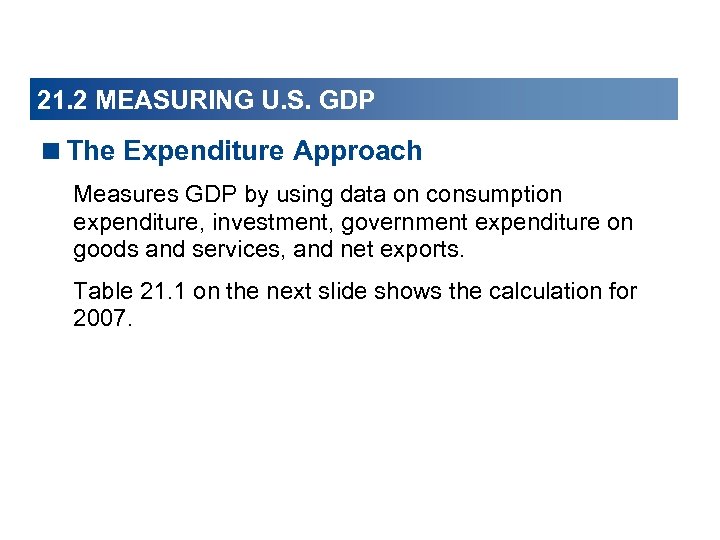 21.2 MEASURING U.S. GDP

• The Expenditure Approach

Measures GDP by using data on consumption expenditure, investment, government expenditure on goods and services, and net exports.

Table 21.1 on the next slide shows the calculation for 2007.